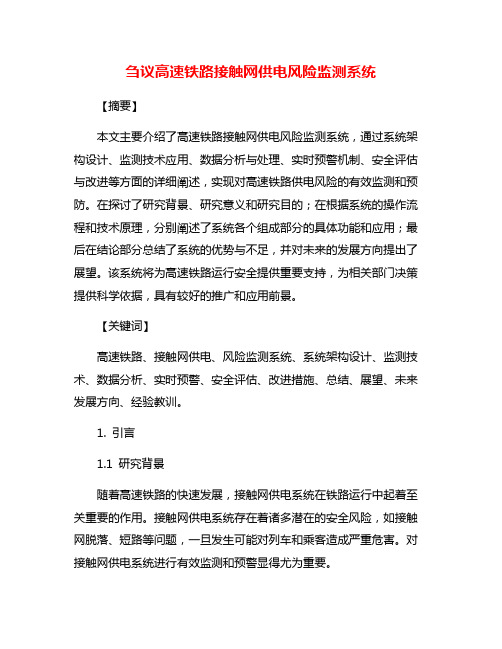 刍议高速铁路接触网供电风险监测系统

【摘要】

本文主要介绍了高速铁路接触网供电风险监测系统，通过系统架构设计、监测技术应用、数据分析与处理、实时预警机制、安全评估与改进等方面的详细阐述，实现对高速铁路供电风险的有效监测和预防。在探讨了研究背景、研究意义和研究目的；在根据系统的操作流程和技术原理，分别阐述了系统各个组成部分的具体功能和应用；最后在结论部分总结了系统的优势与不足，并对未来的发展方向提出了展望。该系统将为高速铁路运行安全提供重要支持，为相关部门决策提供科学依据，具有较好的推广和应用前景。

【关键词】

高速铁路、接触网供电、风险监测系统、系统架构设计、监测技术、数据分析、实时预警、安全评估、改进措施、总结、展望、未来发展方向、经验教训。

1. 引言

1.1 研究背景

随着高速铁路的快速发展，接触网供电系统在铁路运行中起着至关重要的作用。接触网供电系统存在着诸多潜在的安全风险，如接触网脱落、短路等问题，一旦发生可能对列车和乘客造成严重危害。对接触网供电系统进行有效监测和预警显得尤为重要。